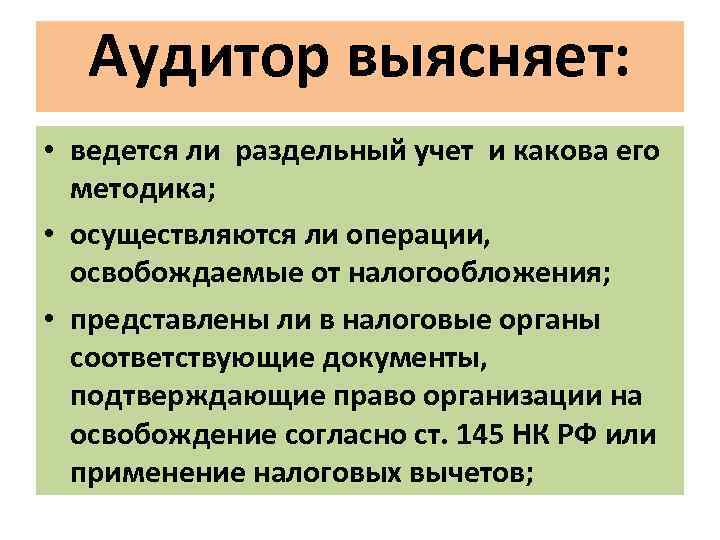 Аудитор выясняет:

• ведется ли раздельный учет и какова его методика;
• осуществляются ли операции, освобождаемые от налогообложения;
• представлены ли в налоговые органы соответствующие документы, подтверждающие право организации на освобождение согласно ст. 145 НК РФ или применение налоговых вычетов;